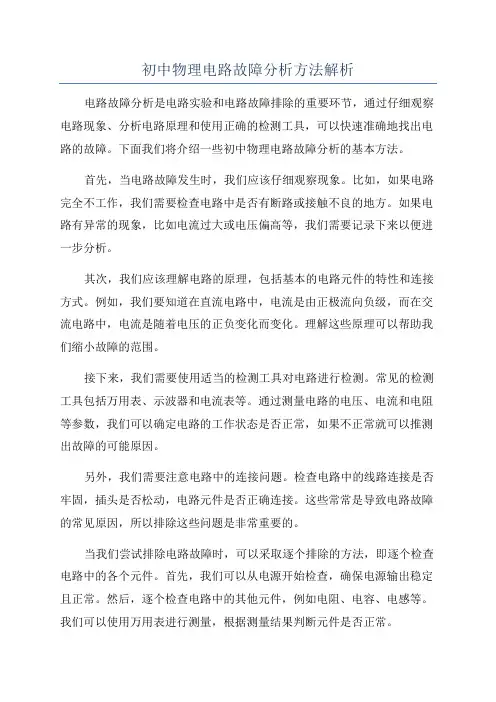 初中物理电路故障分析方法解析

电路故障分析是电路实验和电路故障排除的重要环节，通过仔细观察电路现象、分析电路原理和使用正确的检测工具，可以快速准确地找出电路的故障。下面我们将介绍一些初中物理电路故障分析的基本方法。

首先，当电路故障发生时，我们应该仔细观察现象。比如，如果电路完全不工作，我们需要检查电路中是否有断路或接触不良的地方。如果电路有异常的现象，比如电流过大或电压偏高等，我们需要记录下来以便进一步分析。

其次，我们应该理解电路的原理，包括基本的电路元件的特性和连接方式。例如，我们要知道在直流电路中，电流是由正极流向负级，而在交流电路中，电流是随着电压的正负变化而变化。理解这些原理可以帮助我们缩小故障的范围。

接下来，我们需要使用适当的检测工具对电路进行检测。常见的检测工具包括万用表、示波器和电流表等。通过测量电路的电压、电流和电阻等参数，我们可以确定电路的工作状态是否正常，如果不正常就可以推测出故障的可能原因。

另外，我们需要注意电路中的连接问题。检查电路中的线路连接是否牢固，插头是否松动，电路元件是否正确连接。这些常常是导致电路故障的常见原因，所以排除这些问题是非常重要的。

当我们尝试排除电路故障时，可以采取逐个排除的方法，即逐个检查电路中的各个元件。首先，我们可以从电源开始检查，确保电源输出稳定且正常。然后，逐个检查电路中的其他元件，例如电阻、电容、电感等。我们可以使用万用表进行测量，根据测量结果判断元件是否正常。